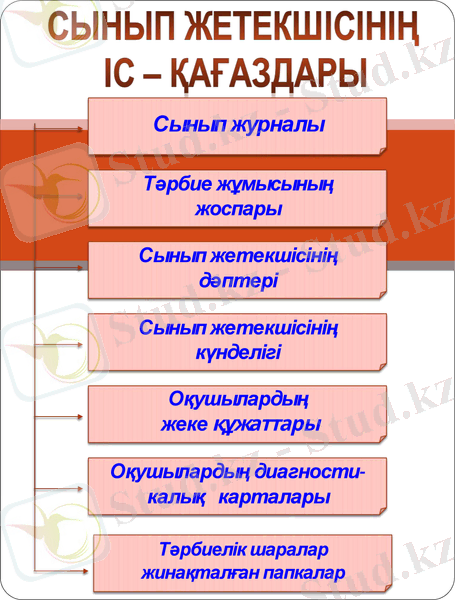 СЫНЫП ЖЕТЕКШІСІНІҢ ІС – ҚАҒАЗДАРЫ

Сынып журналы

Тәрбие жұмысының жоспары

Сынып жетекшісінің дәптері

Сынып жетекшісінің күнделігі

Оқушылардың жеке құжаттары

Оқушылардың диагностикалық карталары

Тәрбиелік шаралар жинақталған папкалар

Stud.kz - Stud.kz